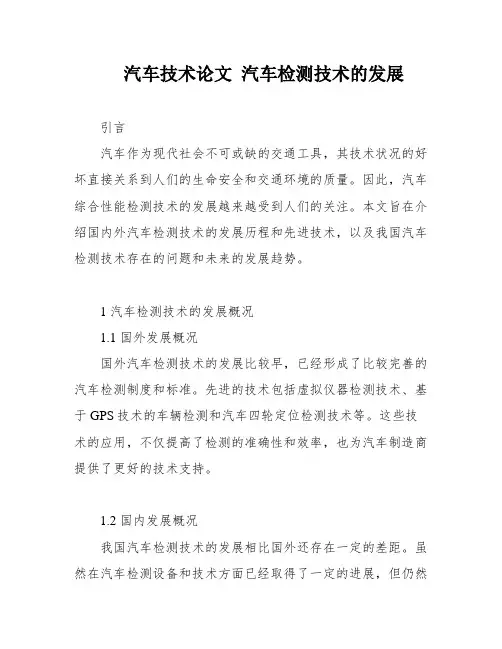 汽车技术论文 汽车检测技术的发展

引言

汽车作为现代社会不可或缺的交通工具，其技术状况的好坏直接关系到人们的生命安全和交通环境的质量。因此，汽车综合性能检测技术的发展越来越受到人们的关注。本文旨在介绍国内外汽车检测技术的发展历程和先进技术，以及我国汽车检测技术存在的问题和未来的发展趋势。

1 汽车检测技术的发展概况

1.1 国外发展概况

国外汽车检测技术的发展比较早，已经形成了比较完善的汽车检测制度和标准。先进的技术包括虚拟仪器检测技术、基于 GPS 技术的车辆检测和汽车四轮定位检测技术等。这些技术的应用，不仅提高了检测的准确性和效率，也为汽车制造商提供了更好的技术支持。

1.2 国内发展概况

我国汽车检测技术的发展相比国外还存在一定的差距。虽然在汽车检测设备和技术方面已经取得了一定的进展，但仍然